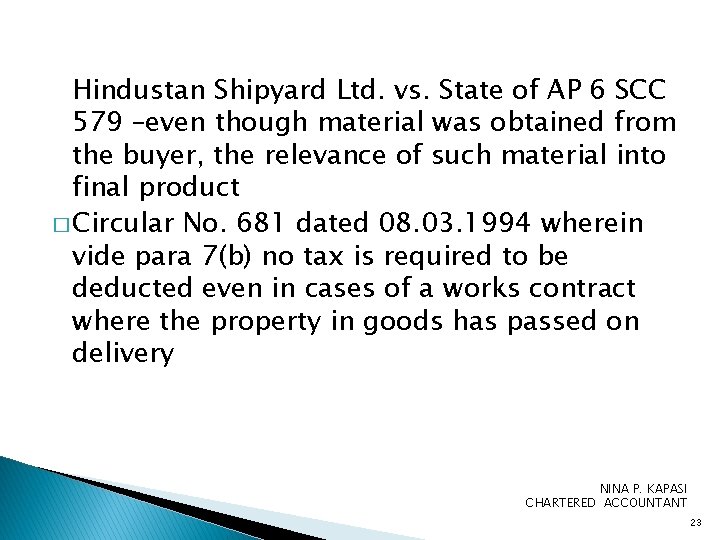 Hindustan Shipyard Ltd. vs. State of AP 6 SCC 579 –even though material was obtained from the buyer, the relevance of such material into final product

□ Circular No. 681 dated 08.03.1994 wherein vide para 7(b) no tax is required to be deducted even in cases of a works contract where the property in goods has passed on delivery

NINA P. KAPASI
CHARTERED ACCOUNTANT

23